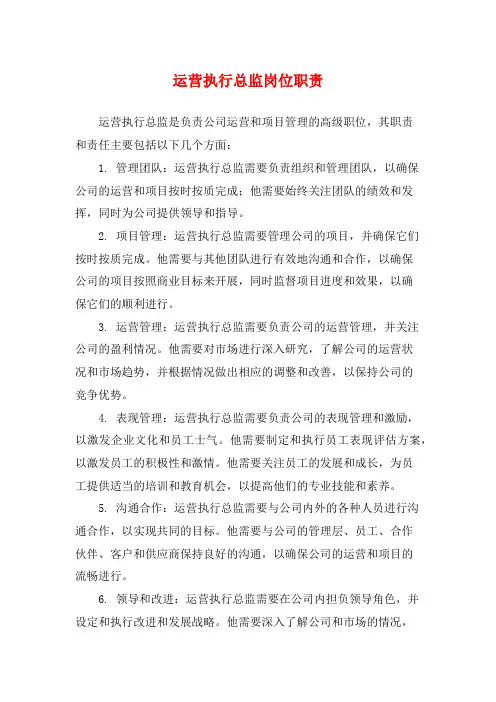 运营执行总监岗位职责

运营执行总监是负责公司运营和项目管理的高级职位，其职责和责任主要包括以下几个方面：

1. 管理团队：运营执行总监需要负责组织和管理团队，以确保公司的运营和项目按时按质完成；他需要始终关注团队的绩效和发挥，同时为公司提供领导和指导。

2. 项目管理：运营执行总监需要管理公司的项目，并确保它们按时按质完成。他需要与其他团队进行有效地沟通和合作，以确保公司的项目按照商业目标来开展，同时监督项目进度和效果，以确保它们的顺利进行。

3. 运营管理：运营执行总监需要负责公司的运营管理，并关注公司的盈利情况。他需要对市场进行深入研究，了解公司的运营状况和市场趋势，并根据情况做出相应的调整和改善，以保持公司的竞争优势。

4. 表现管理：运营执行总监需要负责公司的表现管理和激励，以激发企业文化和员工士气。他需要制定和执行员工表现评估方案，以激发员工的积极性和激情。他需要关注员工的发展和成长，为员工提供适当的培训和教育机会，以提高他们的专业技能和素养。

5. 沟通合作：运营执行总监需要与公司内外的各种人员进行沟通合作，以实现共同的目标。他需要与公司的管理层、员工、合作伙伴、客户和供应商保持良好的沟通，以确保公司的运营和项目的流畅进行。

6. 领导和改进：运营执行总监需要在公司内担负领导角色，并设定和执行改进和发展战略。他需要深入了解公司和市场的情况，